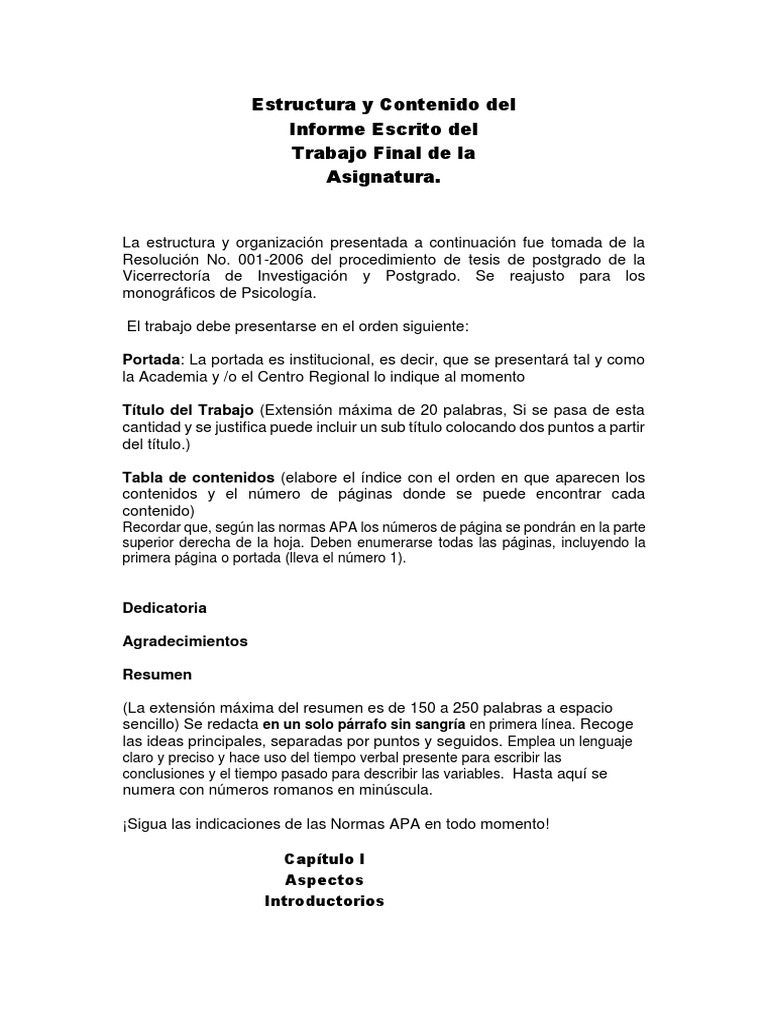 Estructura y Contenido del
Informe Escrito del
Trabajo Final de la
Asignatura.

La estructura y organización presentada a continuación fue tomada de la Resolución No. 001-2006 del procedimiento de tesis de postgrado de la Vicerrectoría de Investigación y Postgrado. Se reajusto para los monográficos de Psicología.

El trabajo debe presentarse en el orden siguiente:

Portada: La portada es institucional, es decir, que se presentará tal y como la Academia y /o el Centro Regional lo indique al momento

Título del Trabajo (Extensión máxima de 20 palabras, Si se pasa de esta cantidad y se justifica puede incluir un sub título colocando dos puntos a partir del título.)

Tabla de contenidos (elabore el índice con el orden en que aparecen los contenidos y el número de páginas donde se puede encontrar cada contenido)
Recordar que, según las normas APA los números de página se pondrán en la parte superior derecha de la hoja. Deben enumerarse todas las páginas, incluyendo la primera página o portada (lleva el número 1).

Dedicatoria

Agradecimientos

Resumen

(La extensión máxima del resumen es de 150 a 250 palabras a espacio sencillo) Se redacta en un solo párrafo sin sangría en primera línea. Recoge las ideas principales, separadas por puntos y seguidos. Emplea un lenguaje claro y preciso y hace uso del tiempo verbal presente para escribir las conclusiones y el tiempo pasado para describir las variables. Hasta aquí se numera con números romanos en minúscula.

¡Sigua las indicaciones de las Normas APA en todo momento!

Capítulo I
Aspectos
Introductorios